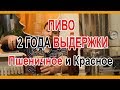 ПИВО
2 ГОДА ВЫДЕРЖКИ
Пшеничное и Красное